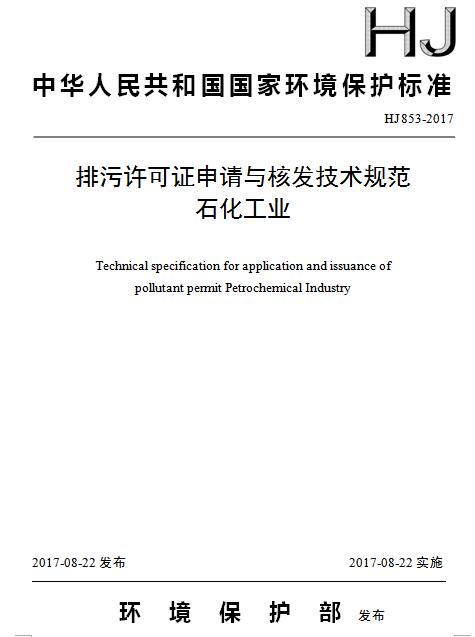 HJ

中华人民共和国国家环境保护标准

HJ853-2017

排污许可证申请与核发技术规范
石化工业

Technical specification for application and issuance of pollutant permit Petrochemical Industry

2017-08-22 发布

2017-08-22 实施

环 境 保 护 部 发布